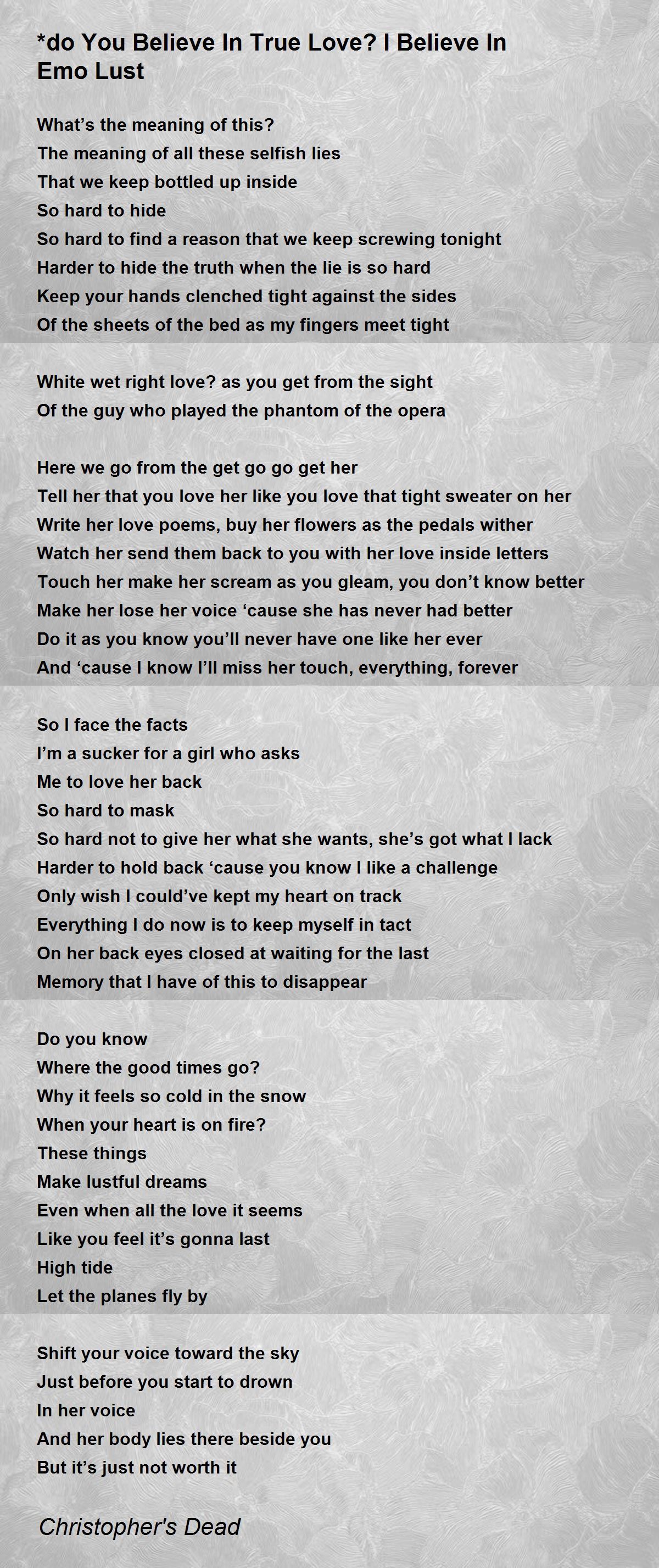 *do You Believe In True Love? I Believe In Emo Lust

What's the meaning of this?
The meaning of all these selfish lies
That we keep bottled up inside
So hard to hide
So hard to find a reason that we keep screwing tonight
Harder to hide the truth when the lie is so hard
Keep your hands clenched tight against the sides
Of the sheets of the bed as my fingers meet tight

White wet right love? as you get from the sight
Of the guy who played the phantom of the opera

Here we go from the get go go get her
Tell her that you love her like you love that tight sweater on her
Write her love poems, buy her flowers as the pedals wither
Watch her send them back to you with her love inside letters
Touch her make her scream as you gleam, you don't know better
Make her lose her voice 'cause she has never had better
Do it as you know you'll never have one like her ever
And 'cause I know I'll miss her touch, everything, forever

So I face the facts
I'm a sucker for a girl who asks
Me to love her back
So hard to mask
So hard not to give her what she wants, she's got what I lack
Harder to hold back 'cause you know I like a challenge
Only wish I could've kept my heart on track
Everything I do now is to keep myself in tact
On her back eyes closed at waiting for the last
Memory that I have of this to disappear

Do you know
Where the good times go?
Why it feels so cold in the snow
When your heart is on fire?
These things
Make lustful dreams
Even when all the love it seems
Like you feel it's gonna last
High tide
Let the planes fly by

Shift your voice toward the sky
Just before you start to drown
In her voice
And her body lies there beside you
But it's just not worth it

Christopher's Dead